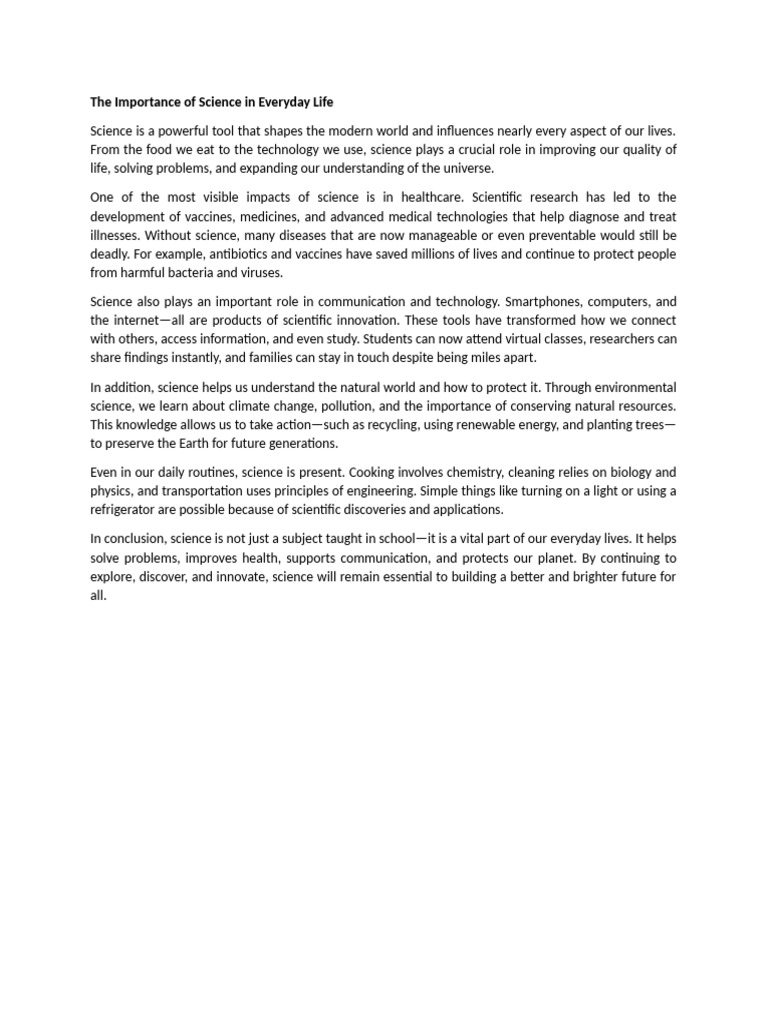 The Importance of Science in Everyday Life

Science is a powerful tool that shapes the modern world and influences nearly every aspect of our lives. From the food we eat to the technology we use, science plays a crucial role in improving our quality of life, solving problems, and expanding our understanding of the universe.

One of the most visible impacts of science is in healthcare. Scientific research has led to the development of vaccines, medicines, and advanced medical technologies that help diagnose and treat illnesses. Without science, many diseases that are now manageable or even preventable would still be deadly. For example, antibiotics and vaccines have saved millions of lives and continue to protect people from harmful bacteria and viruses.

Science also plays an important role in communication and technology. Smartphones, computers, and the internet—all are products of scientific innovation. These tools have transformed how we connect with others, access information, and even study. Students can now attend virtual classes, researchers can share findings instantly, and families can stay in touch despite being miles apart.

In addition, science helps us understand the natural world and how to protect it. Through environmental science, we learn about climate change, pollution, and the importance of conserving natural resources. This knowledge allows us to take action—such as recycling, using renewable energy, and planting trees—to preserve the Earth for future generations.

Even in our daily routines, science is present. Cooking involves chemistry, cleaning relies on biology and physics, and transportation uses principles of engineering. Simple things like turning on a light or using a refrigerator are possible because of scientific discoveries and applications.

In conclusion, science is not just a subject taught in school—it is a vital part of our everyday lives. It helps solve problems, improves health, supports communication, and protects our planet. By continuing to explore, discover, and innovate, science will remain essential to building a better and brighter future for all.